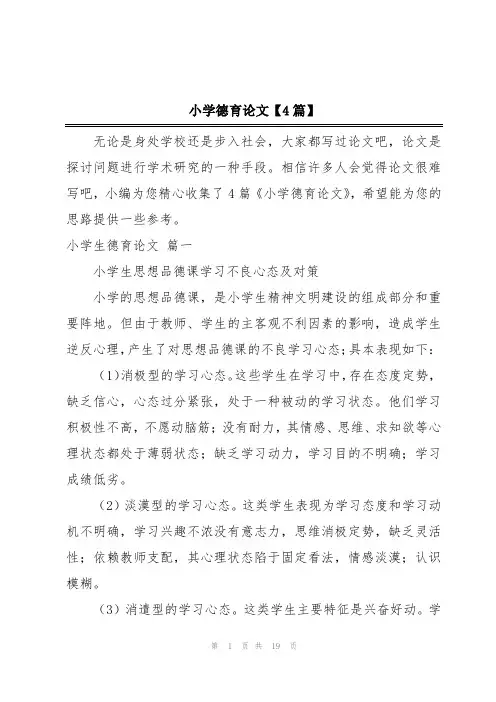 小学德育论文【4篇】

无论是身处学校还是步入社会，大家都写过论文吧，论文是探讨问题进行学术研究的一种手段。相信许多人会觉得论文很难写吧，小编为您精心收集了4篇《小学德育论文》，希望能为您的思路提供一些参考。

小学生德育论文 篇一

小学生思想品德课学习不良心态及对策

小学的思想品德课，是小学生精神文明建设的组成部分和重要阵地。但由于教师、学生的主客观不利因素的影响，造成学生逆反心理，产生了对思想品德课的不良学习心态；具体表现如下：

（1）消极型的学习心态。这些学生在学习中，存在态度定势，缺乏信心，心态过分紧张，处于一种被动的学习状态。他们学习积极性不高，不愿动脑筋；没有耐力，其情感、思维、求知欲等心理状态都处于薄弱状态；缺乏学习动力，学习目的不明确；学习成绩低劣。

（2）淡漠型的学习心态。这类学生表现为学习态度和学习动机不明确，学习兴趣不浓没有意志力，思维消极定势，缺乏灵活性；依赖教师支配，其心理状态陷于固定看法，情感淡漠；认识模糊。

（3）消遣型的学习心态。这类学生主要特征是兴奋好动。学

第 1 页 共 19 页